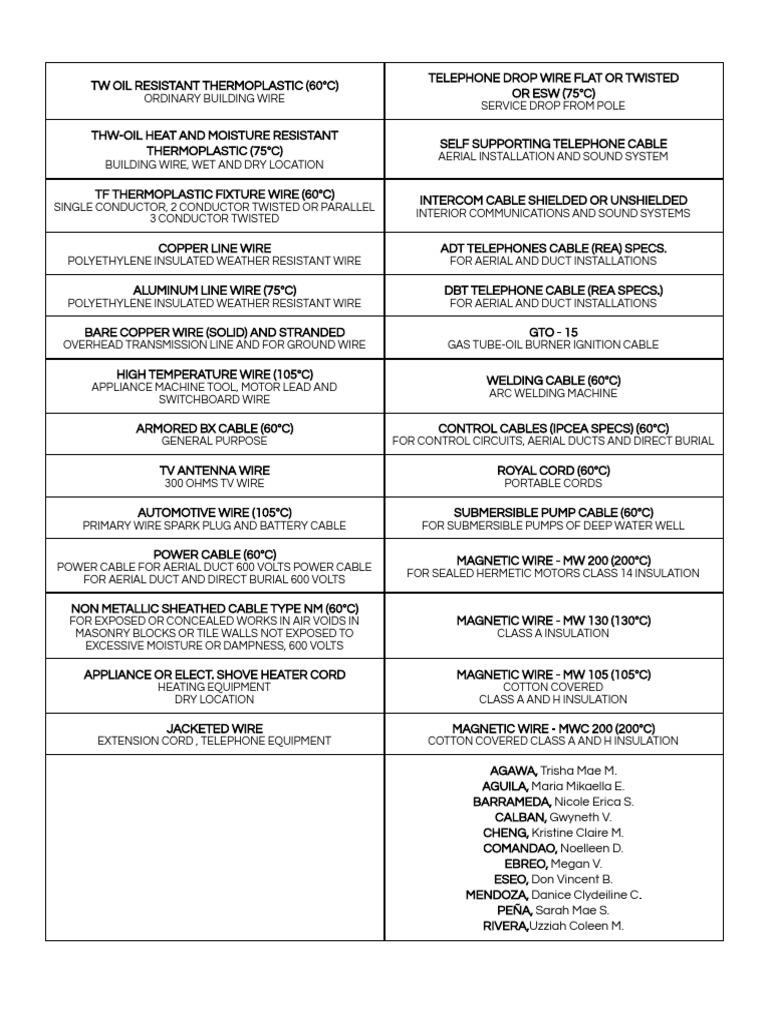 | TW OIL RESISTANT THERMOPLASTIC (60°C) ORDINARY BUILDING WIRE | TELEPHONE DROP WIRE FLAT OR TWISTED OR ESW (75°C) SERVICE DROP FROM POLE |
|---|---|
| THW-OIL HEAT AND MOISTURE RESISTANT THERMOPLASTIC (75°C) BUILDING WIRE, WET AND DRY LOCATION | SELF SUPPORTING TELEPHONE CABLE AERIAL INSTALLATION AND SOUND SYSTEM |
| TF THERMOPLASTIC FIXTURE WIRE (60°C) SINGLE CONDUCTOR, 2 CONDUCTOR TWISTED OR PARALLEL 3 CONDUCTOR TWISTED | INTERCOM CABLE SHIELDED OR UNSHIELDED INTERIOR COMMUNICATIONS AND SOUND SYSTEMS |
| COPPER LINE WIRE POLYETHYLENE INSULATED WEATHER RESISTANT WIRE | ADT TELEPHONES CABLE (REA) SPECS. FOR AERIAL AND DUCT INSTALLATIONS |
| ALUMINUM LINE WIRE (75°C) POLYETHYLENE INSULATED WEATHER RESISTANT WIRE | DBT TELEPHONE CABLE (REA SPECS.) FOR AERIAL AND DUCT INSTALLATIONS |
| BARE COPPER WIRE (SOLID) AND STRANDED OVERHEAD TRANSMISSION LINE AND FOR GROUND WIRE | GTO - 15 GAS TUBE-OIL BURNER IGNITION CABLE |
| HIGH TEMPERATURE WIRE (105°C) APPLIANCE MACHINE TOOL, MOTOR LEAD AND SWITCHBOARD WIRE | WELDING CABLE (60°C) ARC WELDING MACHINE |
| ARMORED BX CABLE (60°C) GENERAL PURPOSE | CONTROL CABLES (IPCEA SPECS) (60°C) FOR CONTROL CIRCUITS, AERIAL DUCTS AND DIRECT BURIAL |
| TV ANTENNA WIRE 300 OHMS TV WIRE | ROYAL CORD (60°C) PORTABLE CORDS |
| AUTOMOTIVE WIRE (105°C) PRIMARY WIRE SPARK PLUG AND BATTERY CABLE | SUBMERSIBLE PUMP CABLE (60°C) FOR SUBMERSIBLE PUMPS OF DEEP WATER WELL |
| POWER CABLE (60°C) POWER CABLE FOR AERIAL DUCT 600 VOLTS POWER CABLE FOR AERIAL DUCT AND DIRECT BURIAL 600 VOLTS | MAGNETIC WIRE - MW 200 (200°C) FOR SEALED HERMETIC MOTORS CLASS 14 INSULATION |
| NON METALLIC SHEATHED CABLE TYPE NM (60°C) FOR EXPOSED OR CONCEALED WORKS IN AIR VOIDS IN MASONRY BLOCKS OR TILE WALLS NOT EXPOSED TO EXCESSIVE MOISTURE OR DAMPNESS, 600 VOLTS | MAGNETIC WIRE - MW 130 (130°C) CLASS A INSULATION |
| APPLIANCE OR ELECT. SHOVE HEATER CORD HEATING EQUIPMENT DRY LOCATION | MAGNETIC WIRE - MW 105 (105°C) COTTON COVERED CLASS A AND H INSULATION |
| JACKETED WIRE EXTENSION CORD , TELEPHONE EQUIPMENT | MAGNETIC WIRE - MWC 200 (200°C) COTTON COVERED CLASS A AND H INSULATION |
| | AGAWA, Trisha Mae M. AGUILA, Maria Mikaella E. BARRAMEDA, Nicole Erica S. CALBAN, Gwyneth V. CHENG, Kristine Claire M. COMANDAO, Noelleen D. EBREO, Megan V. ESEO, Don Vincent B. MENDOZA, Danice Clydeiline C. PEÑA, Sarah Mae S. RIVERA,Uzziah Coleen M. |